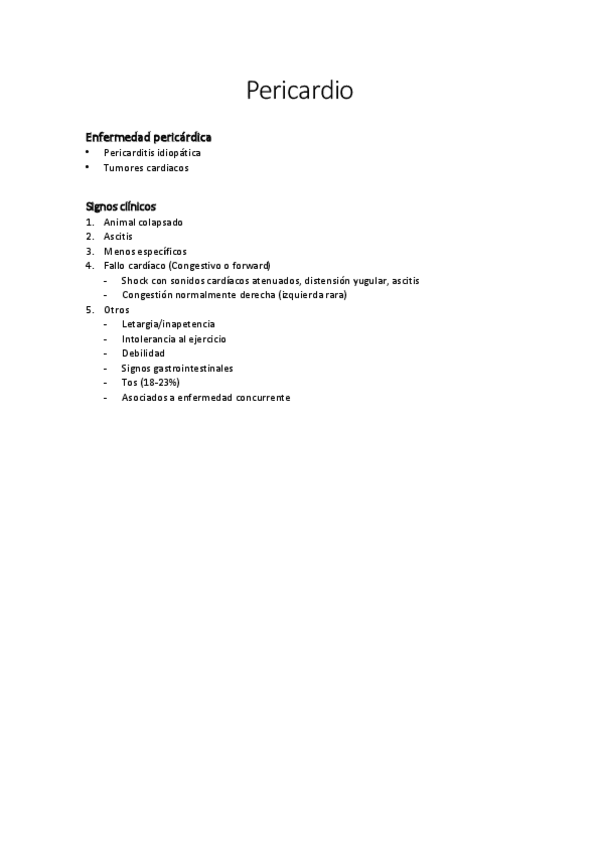 Pericardio

Enfermedad pericárdica
• Pericarditis idiopática
• Tumores cardiacos

Signos clínicos
1. Animal colapsado
2. Ascitis
3. Menos específicos
4. Fallo cardiaco (Congestivo o forward)
- Shock con sonidos cardíacos atenuados, distensión yugular, ascitis
- Congestión normalmente derecha (izquierda rara)
5. Otros
- Letargia/inapetencia
- Intolerancia al ejercicio
- Debilidad
- Signos gastrointestinales
- Tos (18-23%)
- Asociados a enfermedad concurrente